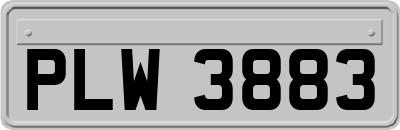 PLW 3883